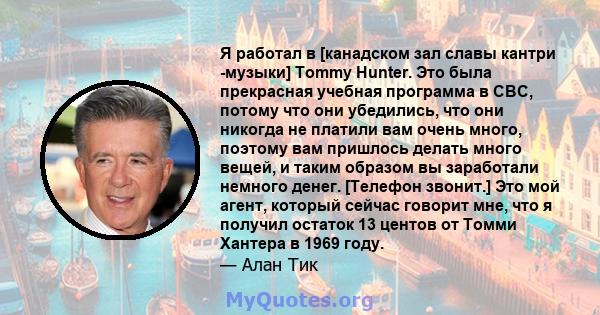 Я работал в [канадском зал славы кантри -музыки] Tommy Hunter. Это была прекрасная учебная программа в CBC, потому что они убедились, что они никогда не платили вам очень много, поэтому вам пришлось делать много вещей, и таким образом вы заработали немного денег. [Телефон звонит.] Это мой агент, который сейчас говорит мне, что я получил остаток 13 центов от Томми Хантера в 1969 году.
— Алан Тик

MyQuotes.org